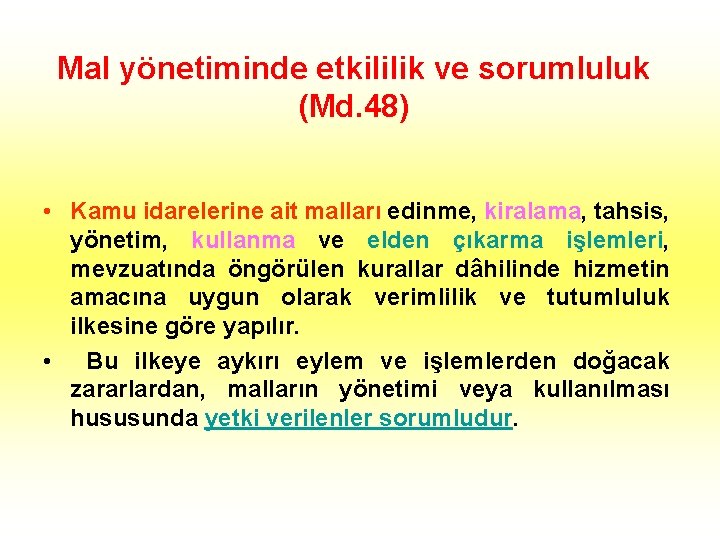 Mal yönetiminde etkililik ve sorumluluk (Md.48)

• Kamu idarelerine ait malları edinme, kiralama, tahsis, yönetim, kullanma ve elden çıkarma işlemleri, mevzuatında öngörülen kurallar dâhilinde hizmetin amacına uygun olarak verimlilik ve tutumluluk ilkesine göre yapılır.

• Bu ilkeye aykırı eylem ve işlemlerden doğacak zararlardan, malların yönetimi veya kullanılması hususunda yetki verilenler sorumludur.